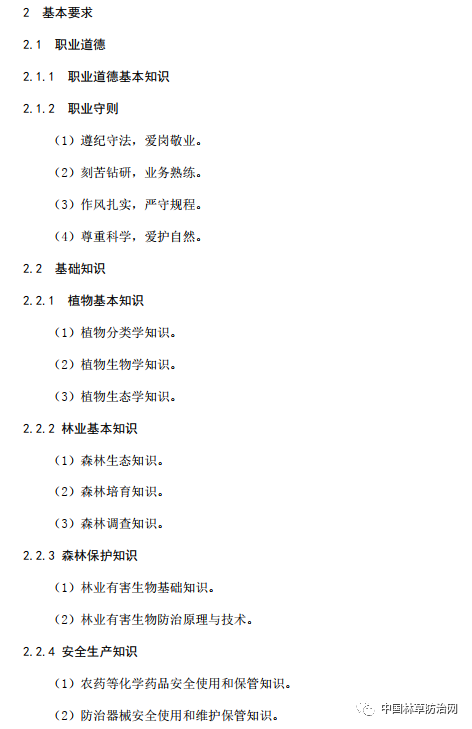 2 基本要求

2.1 职业道德

2.1.1 职业道德基本知识

2.1.2 职业守则

（1）遵纪守法，爱岗敬业。

（2）刻苦钻研，业务熟练。

（3）作风扎实，严守规程。

（4）尊重科学，爱护自然。

2.2 基础知识

2.2.1 植物基本知识

（1）植物分类学知识。

（2）植物生物学知识。

（3）植物生态学知识。

2.2.2 林业基本知识

（1）森林生态知识。

（2）森林培育知识。

（3）森林调查知识。

2.2.3 森林保护知识

（1）林业有害生物基础知识。

（2）林业有害生物防治原理与技术。

2.2.4 安全生产知识

（1）农药等化学药品安全使用和保管知识。

（2）防治器械安全使用和维护保管知识。

中国林草防治网